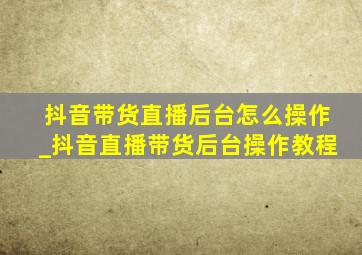 抖音带货直播后台怎么操作_抖音直播带货后台操作教程